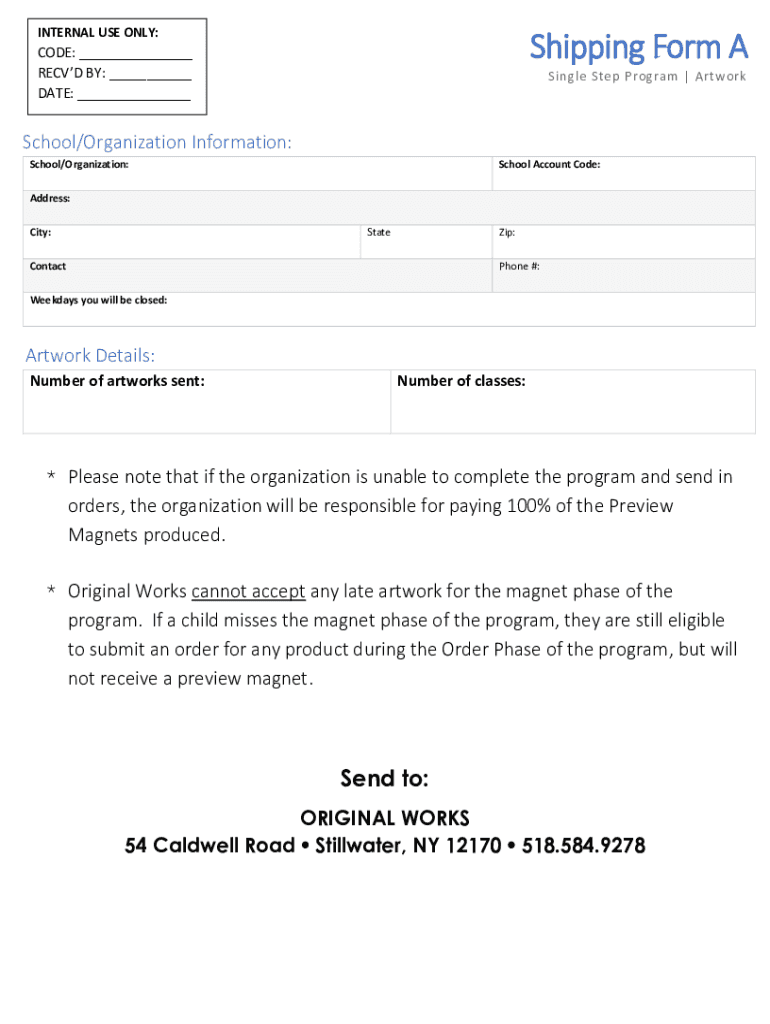 INTERNAL USE ONLY:
CODE: _______________
RECV'D BY: ___________
DATE: _______________

Shipping Form A
Single Step Program | Artwork

School/Organization Information:

| School/Organization: | | School Account Code: |
|---|---|---|
| Address: | | |
| City: | State | Zip: |
| Contact | | Phone #: |
| Weekdays you will be closed: | | |

Artwork Details:

| Number of artworks sent: | Number of classes: |
|---|---|

* Please note that if the organization is unable to complete the program and send in orders, the organization will be responsible for paying 100% of the Preview Magnets produced.

* Original Works cannot accept any late artwork for the magnet phase of the program. If a child misses the magnet phase of the program, they are still eligible to submit an order for any product during the Order Phase of the program, but will not receive a preview magnet.

Send to:

ORIGINAL WORKS
54 Caldwell Road • Stillwater, NY 12170 • 518.584.9278